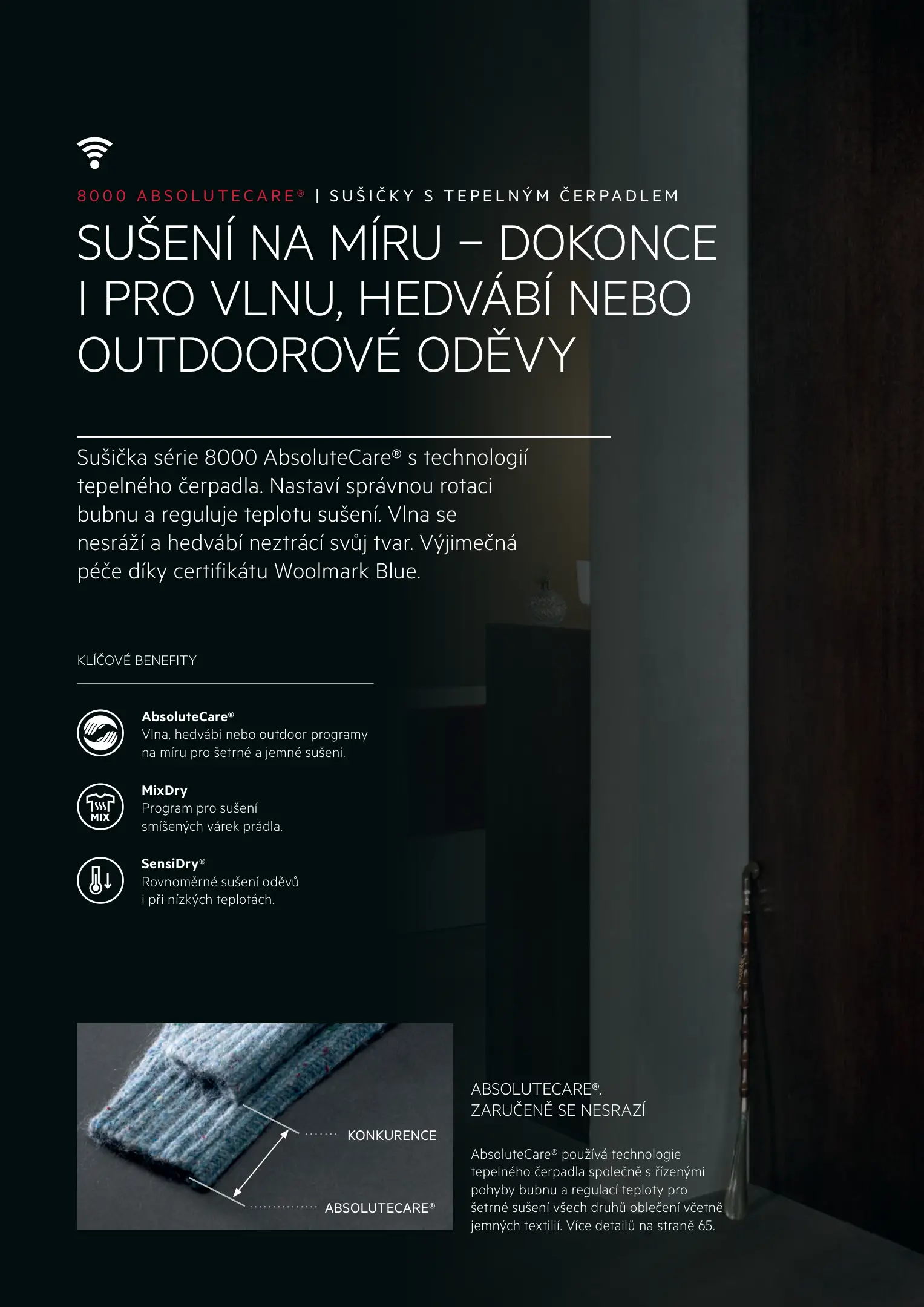 8000 ABSOLUTECARE® | SUŠIČKY S TEPELNÝM ČERPADLEM

SUŠENÍ NA MÍRU – DOKONCE I PRO VLNU, HEDVÁBÍ NEBO OUTDOOROVÉ ODĚVY

Sušička série 8000 AbsoluteCare® s technologií tepelného čerpadla. Nastaví správnou rotaci bubnu a reguluje teplotu sušení. Vlna se nesráží a hedvábí neztrácí svůj tvar. Výjimečná péče díky certifikátu Woolmark Blue.

KLÍČOVÉ BENEFITY

AbsoluteCare®
Vlna, hedvábí nebo outdoor programy na míru pro šetrné a jemné sušení.

MIX
MixDry
Program pro sušení smíšených várek prádla.

SensiDry®
Rovnoměrné sušení oděvů i při nízkých teplotách.

KONKURENCE
ABSOLUTECARE®

ABSOLUTECARE®.
ZARUČENĚ SE NESRAZÍ

AbsoluteCare® používá technologie tepelného čerpadla společně s řízenými pohyby bubnu a regulací teploty pro šetrné sušení všech druhů oblečení včetně jemných textilií. Více detailů na straně 65.